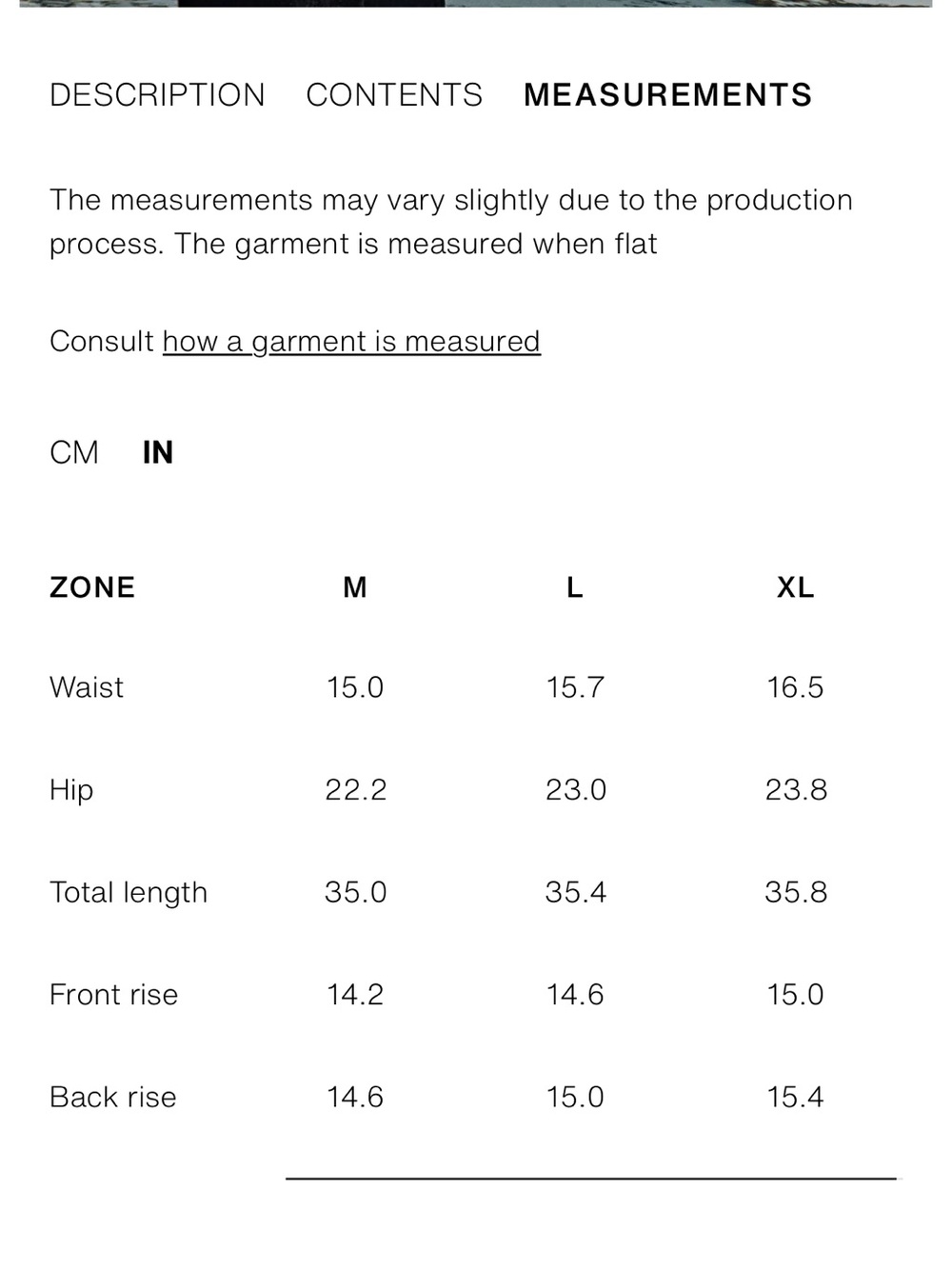 DESCRIPTION CONTENTS MEASUREMENTS

The measurements may vary slightly due to the production process. The garment is measured when flat

Consult how a garment is measured

CM IN

| ZONE | M | L | XL |
|---|---|---|---|
| Waist | 15.0 | 15.7 | 16.5 |
| Hip | 22.2 | 23.0 | 23.8 |
| Total length | 35.0 | 35.4 | 35.8 |
| Front rise | 14.2 | 14.6 | 15.0 |
| Back rise | 14.6 | 15.0 | 15.4 |